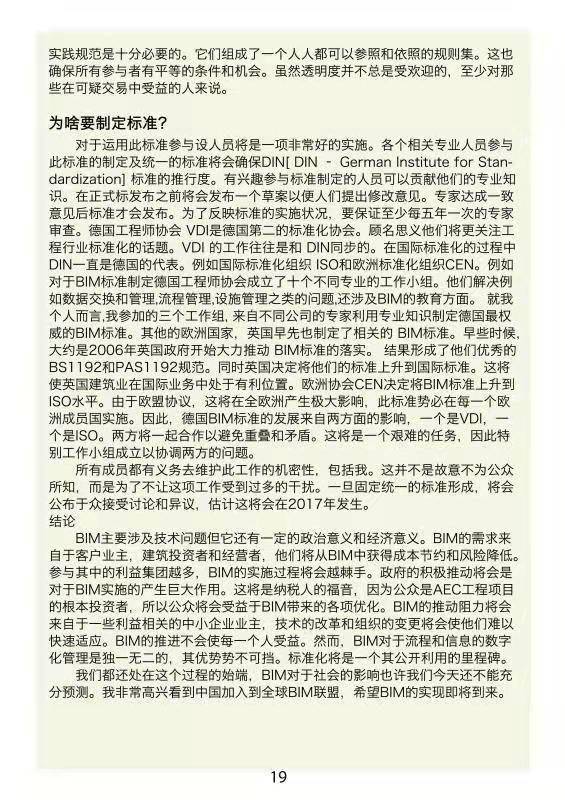 实践规范是十分必要的。它们组成了一个人人都可以参照和依照的规则集。这也确保所有参与者有平等的条件和机会。虽然透明度并不总是受欢迎的，至少对那些在可疑交易中受益的人来说。

为啥要制定标准？

对于运用此标准参与设人员将是一项非常好的实施。各个相关专业人员参与此标准的制定及统一的标准将会确保DIN[ DIN - German Institute for Standardization] 标准的推行度。有兴趣参与标准制定的人员可以贡献他们的专业知识。在正式标发布之前将会发布一个草案以便人们提出修改意见。专家达成一致意见后标准才会发布。为了反映标准的实施状况，要保证至少每五年一次的专家审查。德国工程师协会 VDI是德国第二的标准化协会。顾名思义他们将更关注工程行业标准化的话题。VDI 的工作往往是和 DIN同步的。在国际标准化的过程中DIN一直是德国的代表。例如国际标准化组织 ISO和欧洲标准化组织CEN。例如对于BIM标准制定德国工程师协会成立了十个不同专业的工作小组。他们解决例如数据交换和管理,流程管理,设施管理之类的问题,还涉及BIM的教育方面。 就我个人而言,我参加的三个工作组, 来自不同公司的专家利用专业知识制定德国最权威的BIM标准。其他的欧洲国家，英国早先也制定了相关的 BIM标准。早些时候,大约是2006年英国政府开始大力推动 BIM标准的落实。 结果形成了他们优秀的BS1192和PAS1192规范。同时英国决定将他们的标准上升到国际标准。这将使英国建筑业在国际业务中处于有利位置。欧洲协会CEN决定将BIM标准上升到ISO水平。由于欧盟协议，这将在全欧洲产生极大影响，此标准势必在每一个欧洲成员国实施。因此，德国BIM标准的发展来自两方面的影响，一个是VDI，一个是ISO。两方将一起合作以避免重叠和矛盾。这将是一个艰难的任务，因此特别工作小组成立以协调两方的问题。

所有成员都有义务去维护此工作的机密性，包括我。这并不是故意不为公众所知，而是为了不让这项工作受到过多的干扰。一旦固定统一的标准形成，将会公布于众接受讨论和异议，估计这将会在2017年发生。

结论

BIM主要涉及技术问题但它还有一定的政治意义和经济意义。BIM的需求来自于客户业主，建筑投资者和经营者，他们将从BIM中获得成本节约和风险降低。参与其中的利益集团越多，BIM的实施过程将会越棘手。政府的积极推动将会是对于BIM实施的产生巨大作用。这将是纳税人的福音，因为公众是AEC工程项目的根本投资者，所以公众将会受益于BIM带来的各项优化。BIM的推动阻力将会来自于一些利益相关的中小企业业主，技术的改革和组织的变更将会使他们难以快速适应。BIM的推进不会使每一个人受益。然而，BIM对于流程和信息的数字化管理是独一无二的，其优势势不可挡。标准化将是一个其公开利用的里程碑。

我们都还处在这个过程的始端，BIM对于社会的影响也许我们今天还不能充分预测。我非常高兴看到中国加入到全球BIM联盟，希望BIM的实现即将到来。

19